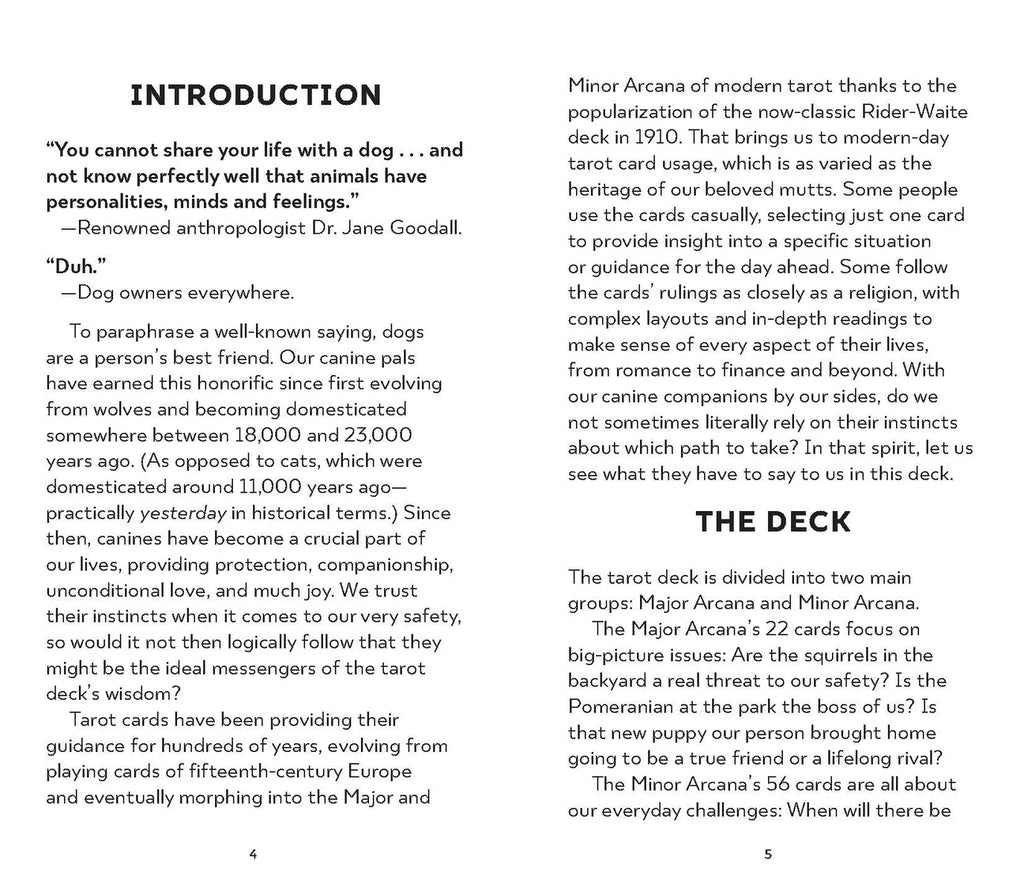 INTRODUCTION

"You cannot share your life with a dog . . . and not know perfectly well that animals have personalities, minds and feelings."
—Renowned anthropologist Dr. Jane Goodall.

"Duh."
—Dog owners everywhere.

To paraphrase a well-known saying, dogs are a person's best friend. Our canine pals have earned this honorific since first evolving from wolves and becoming domesticated somewhere between 18,000 and 23,000 years ago. (As opposed to cats, which were domesticated around 11,000 years ago—practically yesterday in historical terms.) Since then, canines have become a crucial part of our lives, providing protection, companionship, unconditional love, and much joy. We trust their instincts when it comes to our very safety, so would it not then logically follow that they might be the ideal messengers of the tarot deck's wisdom?

Tarot cards have been providing their guidance for hundreds of years, evolving from playing cards of fifteenth-century Europe and eventually morphing into the Major and

4

Minor Arcana of modern tarot thanks to the popularization of the now-classic Rider-Waite deck in 1910. That brings us to modern-day tarot card usage, which is as varied as the heritage of our beloved mutts. Some people use the cards casually, selecting just one card to provide insight into a specific situation or guidance for the day ahead. Some follow the cards' rulings as closely as a religion, with complex layouts and in-depth readings to make sense of every aspect of their lives, from romance to finance and beyond. With our canine companions by our sides, do we not sometimes literally rely on their instincts about which path to take? In that spirit, let us see what they have to say to us in this deck.

THE DECK

The tarot deck is divided into two main groups: Major Arcana and Minor Arcana.

The Major Arcana's 22 cards focus on big-picture issues: Are the squirrels in the backyard a real threat to our safety? Is the Pomeranian at the park the boss of us? Is that new puppy our person brought home going to be a true friend or a lifelong rival?

The Minor Arcana's 56 cards are all about our everyday challenges: When will there be

5